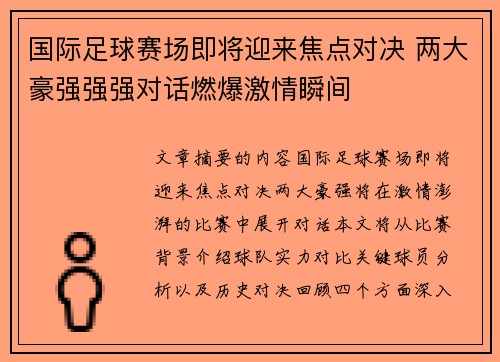 国际足球赛场即将迎来焦点对决 两大豪强强强对话燃爆激情瞬间

文章摘要的内容国际足球赛场即将迎来焦点对决两大豪强将在激情澎湃的比赛中展开对话本文将从比赛背景介绍球队实力对比关键球员分析以及历史对决回顾四个方面深入